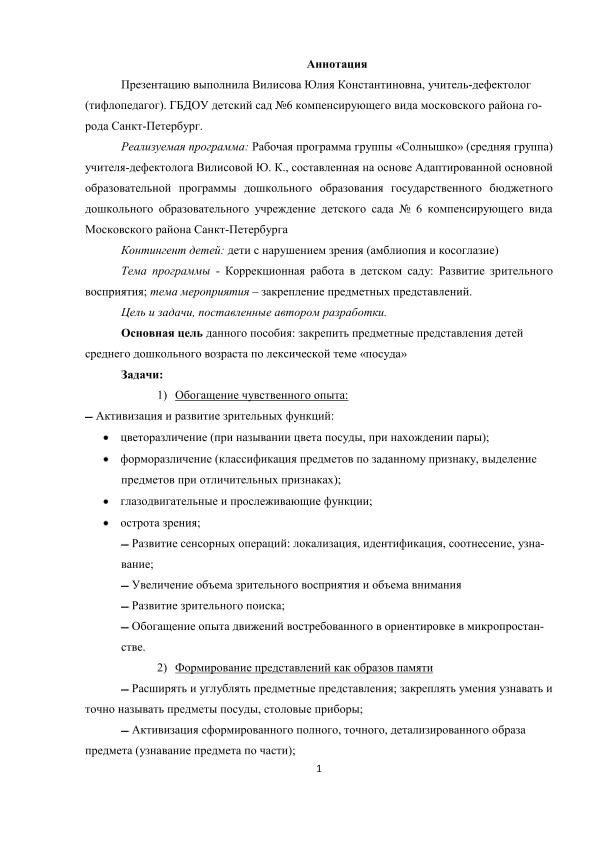 Аннотация

Презентацию выполнила Вилисова Юлия Константиновна, учитель-дефектолог (тифлопедагог). ГБДОУ детский сад №6 компенсирующего вида московского района города Санкт-Петербург.

Реализуемая программа: Рабочая программа группы «Солнышко» (средняя группа) учителя-дефектолога Вилисовой Ю. К., составленная на основе Адаптированной основной образовательной программы дошкольного образования государственного бюджетного дошкольного образовательного учреждение детского сада № 6 компенсирующего вида Московского района Санкт-Петербурга

Контингент детей: дети с нарушением зрения (амблиопия и косоглазие)

Тема программы - Коррекционная работа в детском саду: Развитие зрительного восприятия; тема мероприятия – закрепление предметных представлений.

Цель и задачи, поставленные автором разработки.

Основная цель данного пособия: закрепить предметные представления детей среднего дошкольного возраста по лексической теме «посуда»

Задачи:

1) Обогащение чувственного опыта:

– Активизация и развитие зрительных функций:

• цветоразличение (при назывании цвета посуды, при нахождении пары);

• форморазличение (классификация предметов по заданному признаку, выделение предметов при отличительных признаках);

• глазодвигательные и прослеживающие функции;

• острота зрения;

– Развитие сенсорных операций: локализация, идентификация, соотнесение, узнавание;

– Увеличение объема зрительного восприятия и объема внимания

– Развитие зрительного поиска;

– Обогащение опыта движений востребованного в ориентировке в микропространстве.

2) Формирование представлений как образов памяти

– Расширять и углублять предметные представления; закреплять умения узнавать и точно называть предметы посуды, столовые приборы;

– Активизация сформированного полного, точного, детализированного образа предмета (узнавание предмета по части);

1